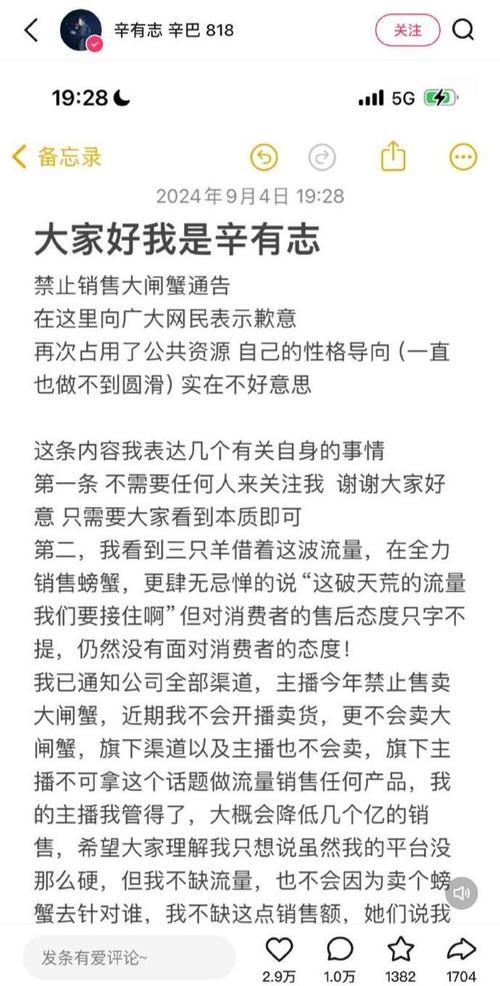 辛有志 辛巴 818

关注

19:28

5G

备忘录

2024年9月4日 19:28

大家好我是辛有志

禁止销售大闸蟹通告
在这里向广大网民表示歉意
再次占用了公共资源 自己的性格导向（一直也做不到圆滑）实在不好意思

这条内容我表达几个有关自身的事情
第一条 不需要任何人来关注我 谢谢大家好意 只需要大家看到本质即可
第二，我看到三只羊借着这波流量，在全力销售螃蟹，更肆无忌惮的说“这破天荒的流量我们要接住啊”但对消费者的售后态度只字不提，仍然没有面对消费者的态度！
我已通知公司全部渠道，主播今年禁止售卖大闸蟹，近期我不会开播卖货，更不会卖大闸蟹，旗下渠道以及主播也不会卖，旗下主播不可拿这个话题做流量销售任何产品，我的主播我管得了，大概会降低几个亿的销售，希望大家理解我只想说虽然我的平台没那么硬，但我不缺流量，也不会因为卖个螃蟹去针对谁，我不缺这点销售额，她们说我

发条有爱评论~

2.9万 1.0万 1382 1704